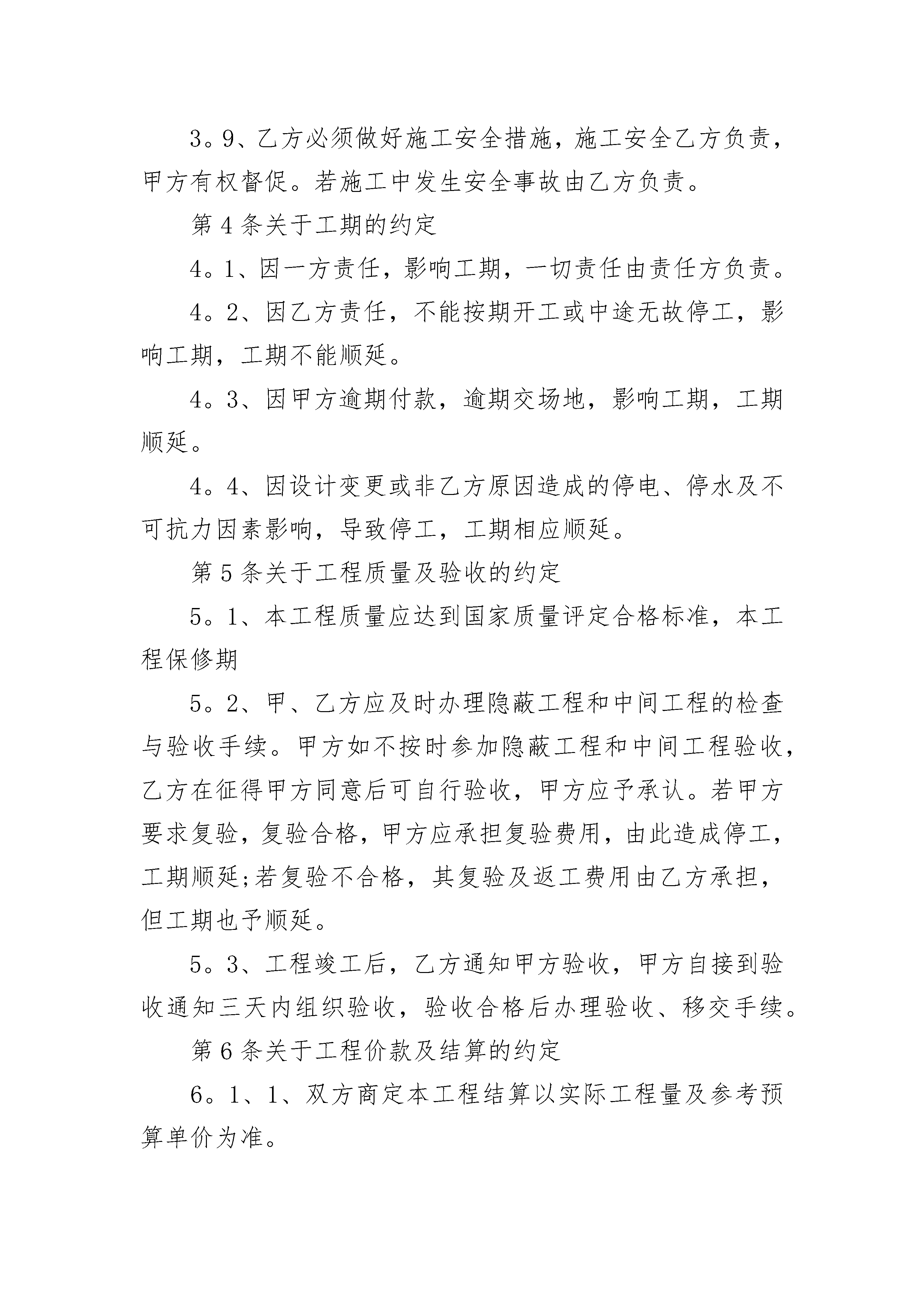 3。9、乙方必须做好施工安全措施，施工安全乙方负责，甲方有权督促。若施工中发生安全事故由乙方负责。

第 4 条关于工期的约定

4。1、因一方责任，影响工期，一切责任由责任方负责。

4。2、因乙方责任，不能按期开工或中途无故停工，影响工期，工期不能顺延。

4。3、因甲方逾期付款，逾期交场地，影响工期，工期顺延。

4。4、因设计变更或非乙方原因造成的停电、停水及不可抗力因素影响，导致停工，工期相应顺延。

第 5 条关于工程质量及验收的约定

5。1、本工程质量应达到国家质量评定合格标准，本工程保修期

5。2、甲、乙方应及时办理隐蔽工程和中间工程的检查与验收手续。甲方如不按时参加隐蔽工程和中间工程验收，乙方在征得甲方同意后可自行验收，甲方应予承认。若甲方要求复验，复验合格，甲方应承担复验费用，由此造成停工，工期顺延;若复验不合格，其复验及返工费用由乙方承担，但工期也予顺延。

5。3、工程竣工后，乙方通知甲方验收，甲方自接到验收通知三天内组织验收，验收合格后办理验收、移交手续。

第 6 条关于工程价款及结算的约定

6。1、1、双方商定本工程结算以实际工程量及参考预算单价为准。